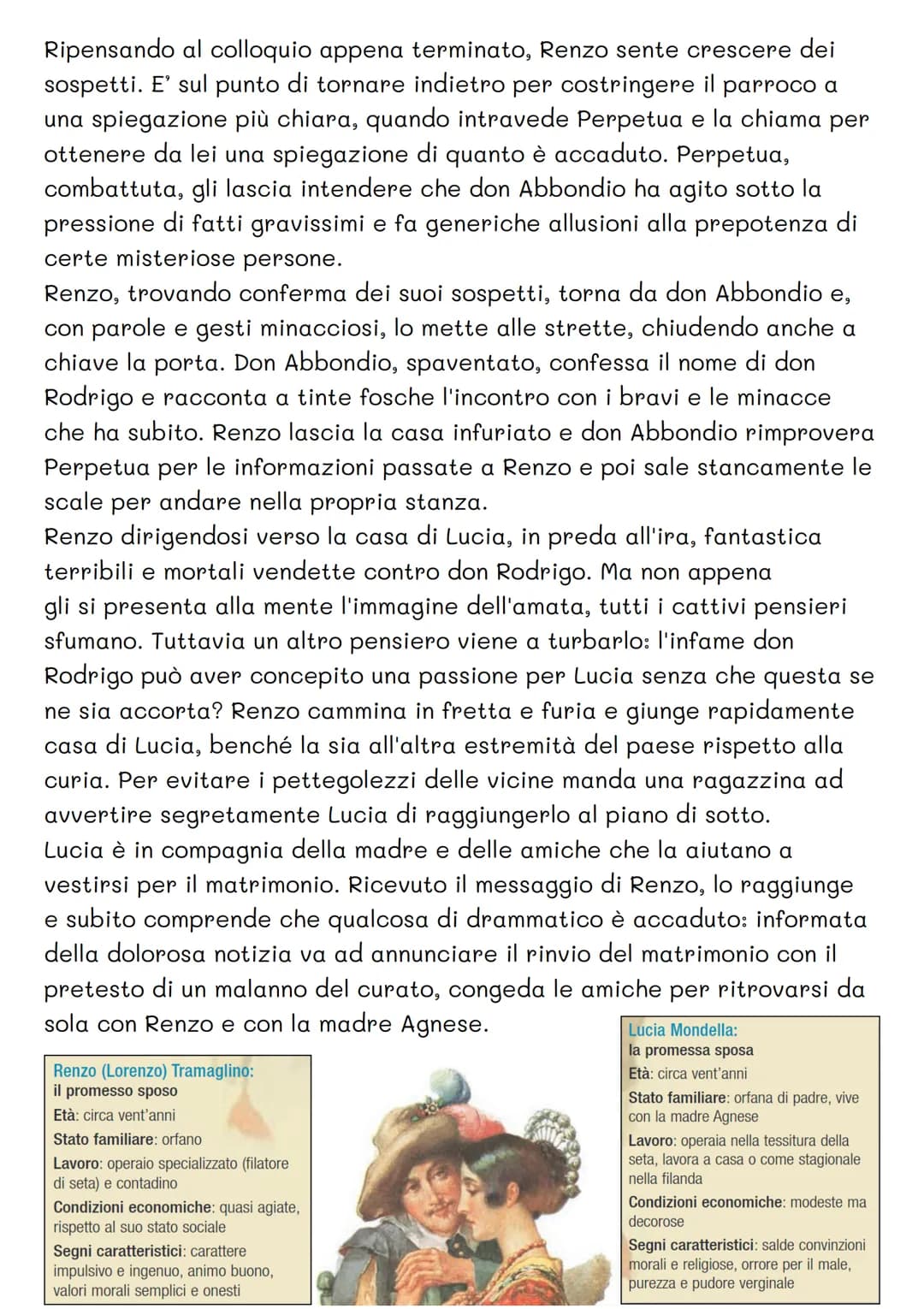 Ripensando al colloquio appena terminato, Renzo sente crescere dei sospetti. E' sul punto di tornare indietro per costringere il parroco a una spiegazione più chiara, quando intravede Perpetua e la chiama per ottenere da lei una spiegazione di quanto è accaduto. Perpetua, combattuta, gli lascia intendere che don Abbondio ha agito sotto la pressione di fatti gravissimi e fa generiche allusioni alla prepotenza di certe misteriose persone.
Renzo, trovando conferma dei suoi sospetti, torna da don Abbondio e, con parole e gesti minacciosi, lo mette alle strette, chiudendo anche a chiave la porta. Don Abbondio, spaventato, confessa il nome di don Rodrigo e racconta a tinte fosche l'incontro con i bravi e le minacce che ha subito. Renzo lascia la casa infuriato e don Abbondio rimprovera Perpetua per le informazioni passate a Renzo e poi sale stancamente le scale per andare nella propria stanza.
Renzo dirigendosi verso la casa di Lucia, in preda all'ira, fantastica terribili e mortali vendette contro don Rodrigo. Ma non appena gli si presenta alla mente l'immagine dell'amata, tutti i cattivi pensieri sfumano. Tuttavia un altro pensiero viene a turbarlo: l'infame don Rodrigo può aver concepito una passione per Lucia senza che questa se ne sia accorta? Renzo cammina in fretta e furia e giunge rapidamente casa di Lucia, benché la sia all'altra estremità del paese rispetto alla curia. Per evitare i pettegolezzi delle vicine manda una ragazzina ad avvertire segretamente Lucia di raggiungerlo al piano di sotto.
Lucia è in compagnia della madre e delle amiche che la aiutano a vestirsi per il matrimonio. Ricevuto il messaggio di Renzo, lo raggiunge e subito comprende che qualcosa di drammatico è accaduto: informata della dolorosa notizia va ad annunciare il rinvio del matrimonio con il pretesto di un malanno del curato, congeda le amiche per ritrovarsi da sola con Renzo e con la madre Agnese.

Renzo (Lorenzo) Tramaglino:
il promesso sposo
Età: circa vent'anni
Stato familiare: orfano
Lavoro: operaio specializzato (filatore di seta) e contadino
Condizioni economiche: quasi agiate, rispetto al suo stato sociale
Segni caratteristici: carattere impulsivo e ingenuo, animo buono, valori morali semplici e onesti

Lucia Mondella:
la promessa sposa
Età: circa vent'anni
Stato familiare: orfana di padre, vive con la madre Agnese
Lavoro: operaia nella tessitura della seta, lavora a casa o come stagionale nella filanda
Condizioni economiche: modeste ma decorose
Segni caratteristici: salde convinzioni morali e religiose, orrore per il male, purezza e pudore verginale